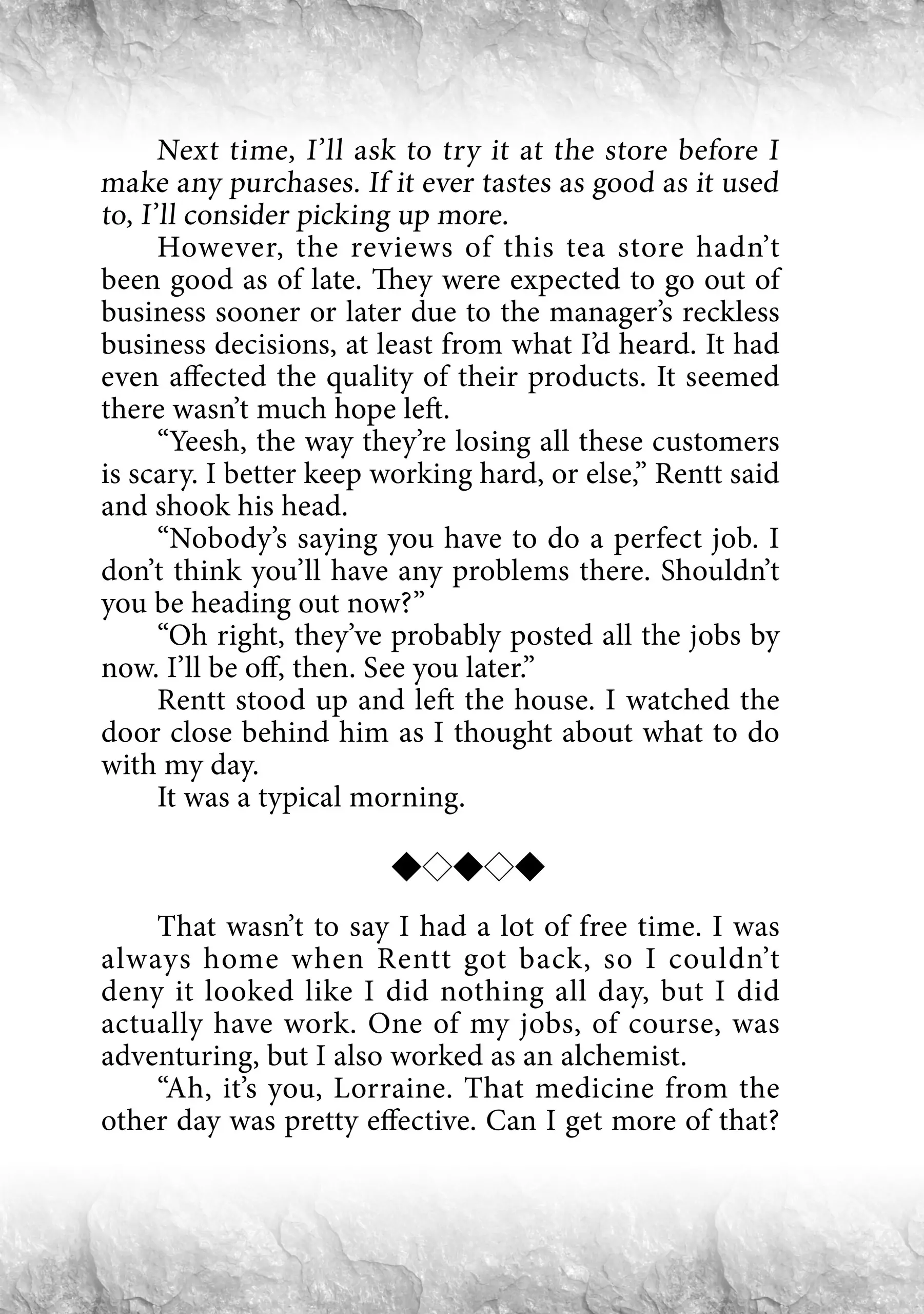 Next time, I'll ask to try it at the store before I make any purchases. If it ever tastes as good as it used to, I'll consider picking up more.

However, the reviews of this tea store hadn't been good as of late. They were expected to go out of business sooner or later due to the manager's reckless business decisions, at least from what I'd heard. It had even affected the quality of their products. It seemed there wasn't much hope left.

"Yeesh, the way they're losing all these customers is scary. I better keep working hard, or else," Rentt said and shook his head.

"Nobody's saying you have to do a perfect job. I don't think you'll have any problems there. Shouldn't you be heading out now?"

"Oh right, they've probably posted all the jobs by now. I'll be off, then. See you later."

Rentt stood up and left the house. I watched the door close behind him as I thought about what to do with my day.

It was a typical morning.

◆◇◆◇◆

That wasn't to say I had a lot of free time. I was always home when Rentt got back, so I couldn't deny it looked like I did nothing all day, but I did actually have work. One of my jobs, of course, was adventuring, but I also worked as an alchemist.

"Ah, it's you, Lorraine. That medicine from the other day was pretty effective. Can I get more of that?